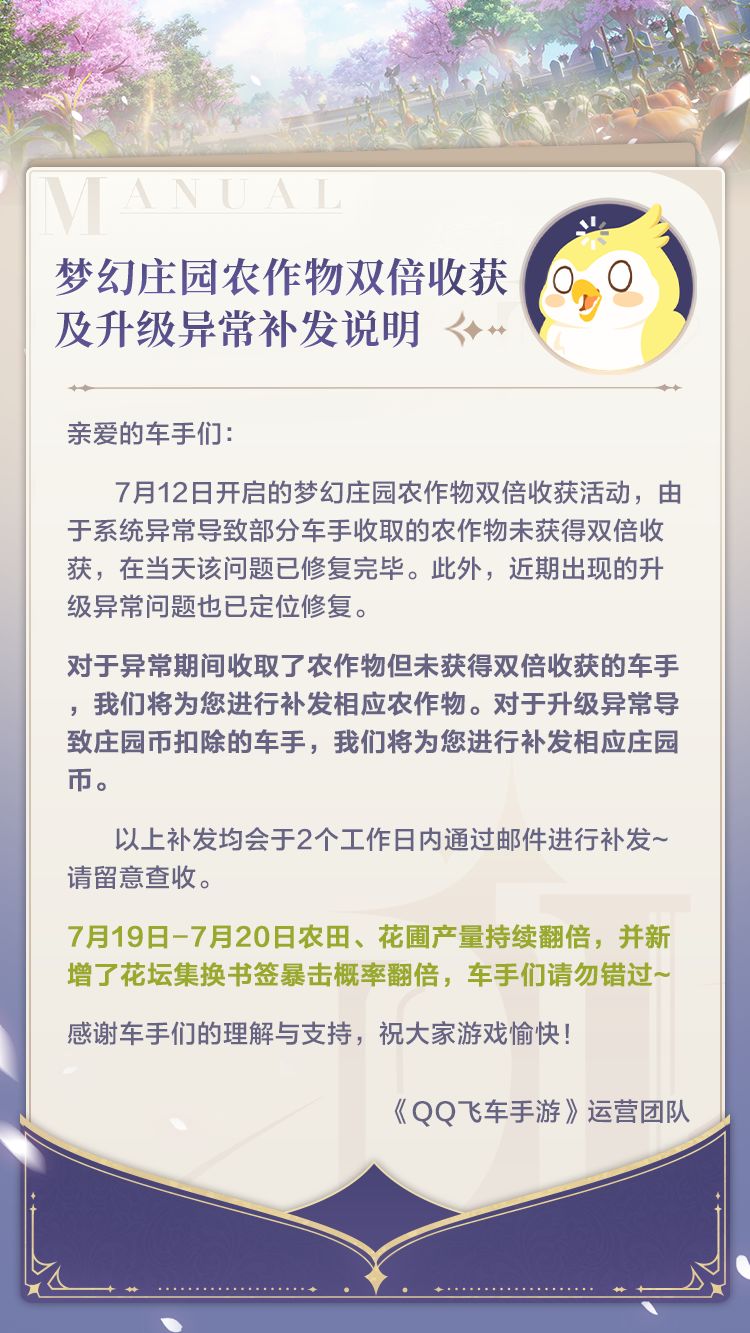 MANUAL

梦幻庄园农作物双倍收获
及升级异常补发说明

亲爱的车手们：

7月12日开启的梦幻庄园农作物双倍收获活动，由于系统异常导致部分车手收取的农作物未获得双倍收获，在当天该问题已修复完毕。此外，近期出现的升级异常问题也已定位修复。

对于异常期间收取了农作物但未获得双倍收获的车手，我们将为您进行补发相应农作物。对于升级异常导致庄园币扣除的车手，我们将为您进行补发相应庄园币。

以上补发均会于2个工作日内通过邮件进行补发~请留意查收。

7月19日-7月20日农田、花圃产量持续翻倍，并新增了花坛集换书签暴击概率翻倍，车手们请勿错过~

感谢车手们的理解与支持，祝大家游戏愉快！

《QQ飞车手游》运营团队